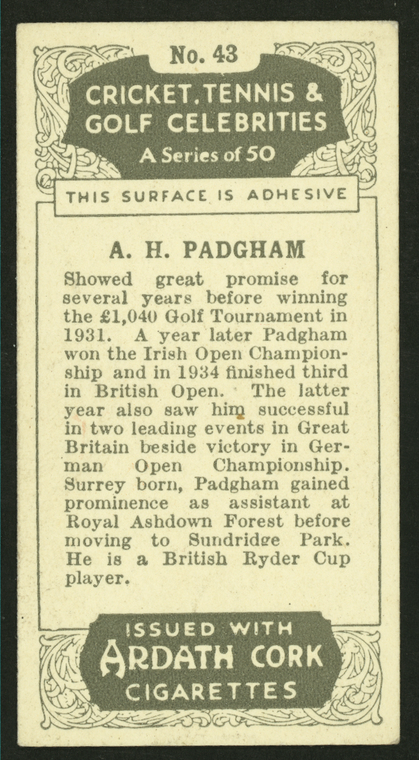 No. 43

CRICKET, TENNIS & GOLF CELEBRITIES

A Series of 50

THIS SURFACE IS ADHESIVE

A. H. PADGHAM

Showed great promise for several years before winning the £1,040 Golf Tournament in 1931. A year later Padgham won the Irish Open Championship and in 1934 finished third in British Open. The latter year also saw him successful in two leading events in Great Britain beside victory in German Open Championship. Surrey born, Padgham gained prominence as assistant at Royal Ashdown Forest before moving to Sundridge Park. He is a British Ryder Cup player.

ISSUED WITH
ARDATH CORK
CIGARETTES